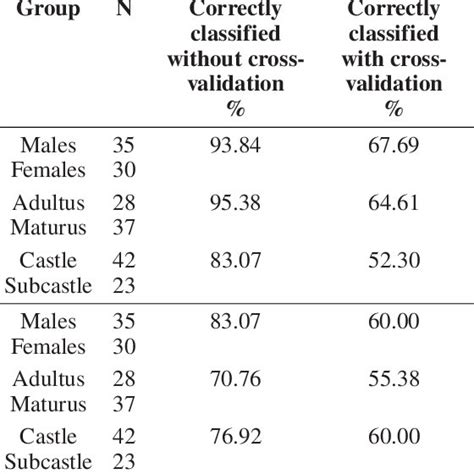 | Group | N | Correctly classified without cross-validation % | Correctly classified with cross-validation % |
|---|---|---|---|
| Males | 35 | 93.84 | 67.69 |
| Females | 30 | | |
| Adultus | 28 | 95.38 | 64.61 |
| Maturus | 37 | | |
| Castle | 42 | 83.07 | 52.30 |
| Subcastle | 23 | | |
| Males | 35 | 83.07 | 60.00 |
| Females | 30 | | |
| Adultus | 28 | 70.76 | 55.38 |
| Maturus | 37 | | |
| Castle | 42 | 76.92 | 60.00 |
| Subcastle | 23 | | |